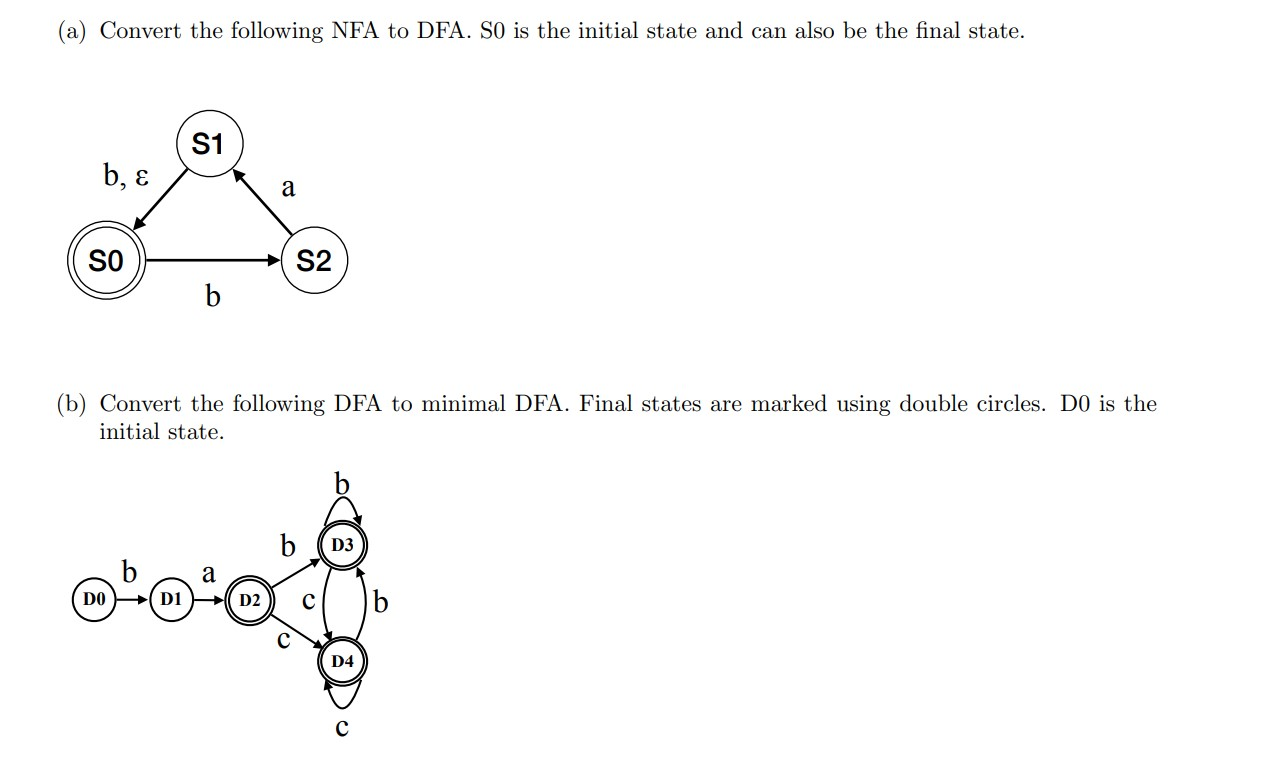 (a) Convert the following NFA to DFA. S0 is the initial state and can also be the final state.

S1

b, ε

a

S0

S2

b

(b) Convert the following DFA to minimal DFA. Final states are marked using double circles. D0 is the initial state.

b

b

D3

b

a

D0

D1

D2

c

b

c

D4

c